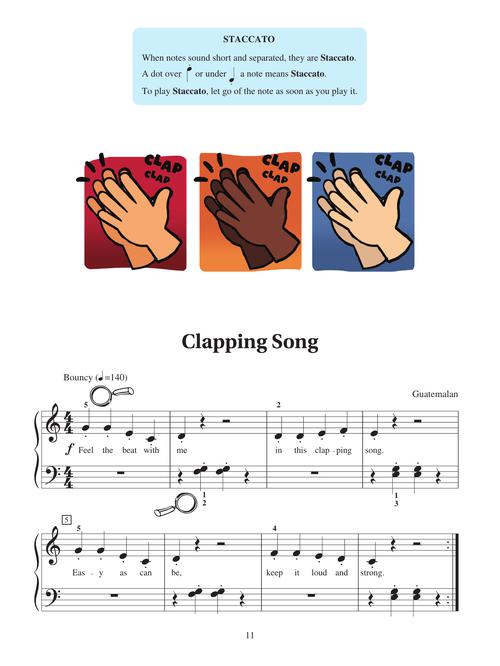 STACCATO

When notes sound short and separated, they are **Staccato**.
A dot over or under a note means **Staccato**.
To play **Staccato**, let go of the note as soon as you play it.

CLAP CLAP

CLAP CLAP

CLAP CLAP

Clapping Song

Bouncy (♩=140)

Guatemalan

5

2

$f$ Feel the beat with me in this clap - ping song.

1
2

1
3

5

5

4

Eas - y as can be, keep it loud and strong.

11